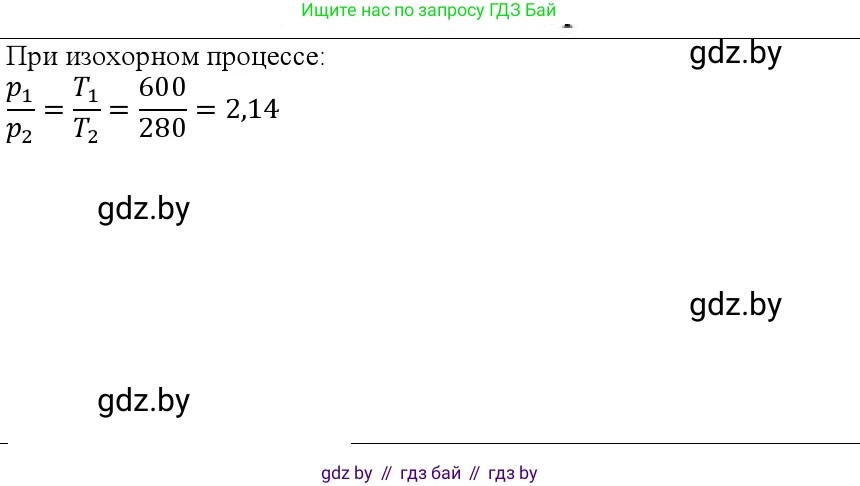 Ищите нас по запросу ГДЗ Бай

При изохорном процессе:

gdz.by

$\frac{p_1}{p_2} = \frac{T_1}{T_2} = \frac{600}{280} = 2,14$

gdz.by

gdz.by

gdz.by

gdz by // гдз бай // гдз by